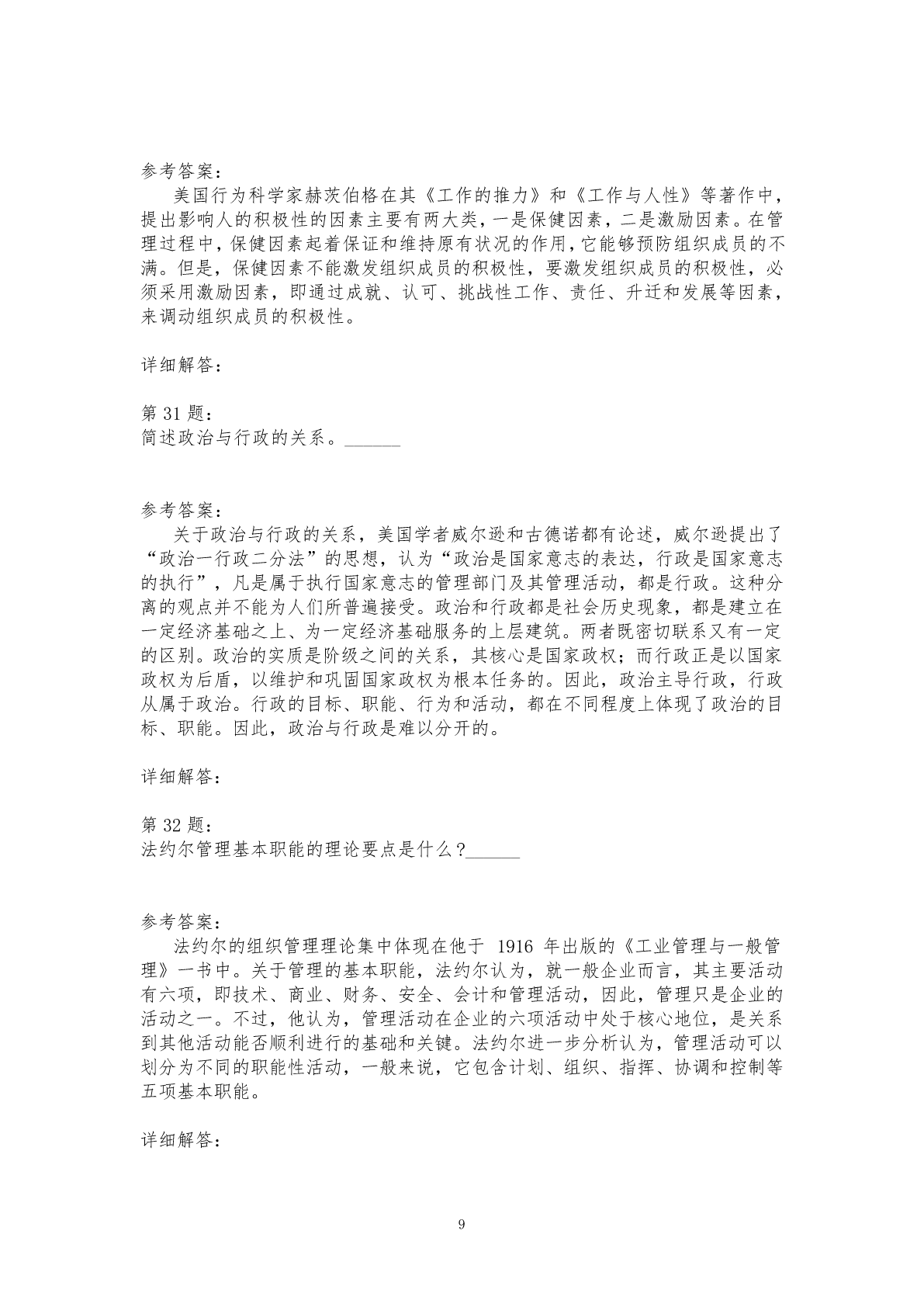 参考答案：

美国行为科学家赫茨伯格在其《工作的推力》和《工作与人性》等著作中，提出影响人的积极性的因素主要有两大类，一是保健因素，二是激励因素。在管理过程中，保健因素起着保证和维持原有状况的作用，它能够预防组织成员的不满。但是，保健因素不能激发组织成员的积极性，要激发组织成员的积极性，必须采用激励因素，即通过成就、认可、挑战性工作、责任、升迁和发展等因素，来调动组织成员的积极性。

详细解答：

第 31 题：
简述政治与行政的关系。______

参考答案：

关于政治与行政的关系，美国学者威尔逊和古德诺都有论述，威尔逊提出了“政治一行政二分法”的思想，认为“政治是国家意志的表达，行政是国家意志的执行”，凡是属于执行国家意志的管理部门及其管理活动，都是行政。这种分离的观点并不能为人们所普遍接受。政治和行政都是社会历史现象，都是建立在一定经济基础之上、为一定经济基础服务的上层建筑。两者既密切联系又有一定的区别。政治的实质是阶级之间的关系，其核心是国家政权；而行政正是以国家政权为后盾，以维护和巩固国家政权为根本任务的。因此，政治主导行政，行政从属于政治。行政的目标、职能、行为和活动，都在不同程度上体现了政治的目标、职能。因此，政治与行政是难以分开的。

详细解答：

第 32 题：
法约尔管理基本职能的理论要点是什么？______

参考答案：

法约尔的组织管理理论集中体现在他于 1916 年出版的《工业管理与一般管理》一书中。关于管理的基本职能，法约尔认为，就一般企业而言，其主要活动有六项，即技术、商业、财务、安全、会计和管理活动，因此，管理只是企业的活动之一。不过，他认为，管理活动在企业的六项活动中处于核心地位，是关系到其他活动能否顺利进行的基础和关键。法约尔进一步分析认为，管理活动可以划分为不同的职能性活动，一般来说，它包含计划、组织、指挥、协调和控制等五项基本职能。

详细解答：

9